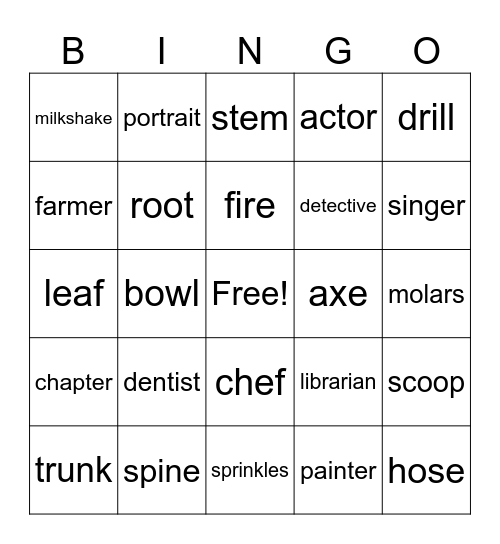 | B | I | N | G | O |
|---|---|---|---|---|
| milkshake | portrait | stem | actor | drill |
| farmer | root | fire | detective | singer |
| leaf | bowl | Free! | axe | molars |
| chapter | dentist | chef | librarian | scoop |
| trunk | spine | sprinkles | painter | hose |